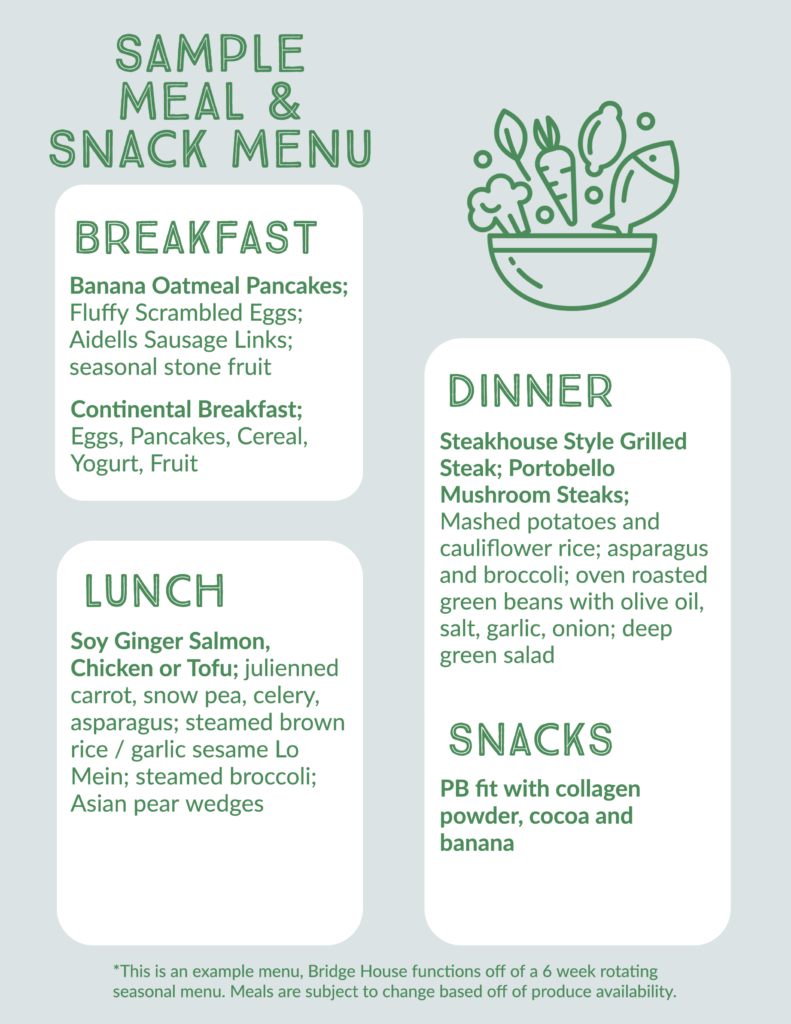 SAMPLE
MEAL &
SNACK MENU

BREAKFAST

Banana Oatmeal Pancakes; Fluffy Scrambled Eggs; Aidells Sausage Links; seasonal stone fruit

Continental Breakfast; Eggs, Pancakes, Cereal, Yogurt, Fruit

LUNCH

Soy Ginger Salmon, Chicken or Tofu; julienned carrot, snow pea, celery, asparagus; steamed brown rice / garlic sesame Lo Mein; steamed broccoli; Asian pear wedges

DINNER

Steakhouse Style Grilled Steak; Portobello Mushroom Steaks; Mashed potatoes and cauliflower rice; asparagus and broccoli; oven roasted green beans with olive oil, salt, garlic, onion; deep green salad

SNACKS

PB fit with collagen powder, cocoa and banana

*This is an example menu, Bridge House functions off of a 6 week rotating seasonal menu. Meals are subject to change based off of produce availability.